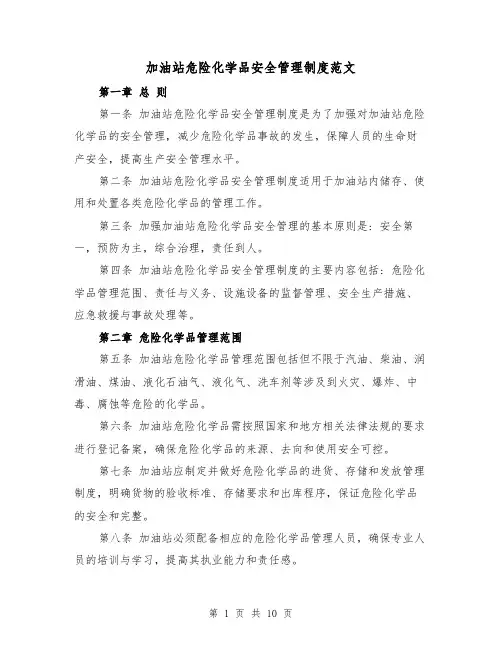 加油站危险化学品安全管理制度范文

第一章 总 则

第一条 加油站危险化学品安全管理制度是为了加强对加油站危险化学品的安全管理，减少危险化学品事故的发生，保障人员的生命财产安全，提高生产安全管理水平。

第二条 加油站危险化学品安全管理制度适用于加油站内储存、使用和处置各类危险化学品的管理工作。

第三条 加强加油站危险化学品安全管理的基本原则是：安全第一，预防为主，综合治理，责任到人。

第四条 加油站危险化学品安全管理制度的主要内容包括：危险化学品管理范围、责任与义务、设施设备的监督管理、安全生产措施、应急救援与事故处理等。

第二章 危险化学品管理范围

第五条 加油站危险化学品管理范围包括但不限于汽油、柴油、润滑油、煤油、液化石油气、液化气、洗车剂等涉及到火灾、爆炸、中毒、腐蚀等危险的化学品。

第六条 加油站危险化学品需按照国家和地方相关法律法规的要求进行登记备案，确保危险化学品的来源、去向和使用安全可控。

第七条 加油站应制定并做好危险化学品的进货、存储和发放管理制度，明确货物的验收标准、存储要求和出库程序，保证危险化学品的安全和完整。

第八条 加油站必须配备相应的危险化学品管理人员，确保专业人员的培训与学习，提高其执业能力和责任感。

第 1 页 共 10 页